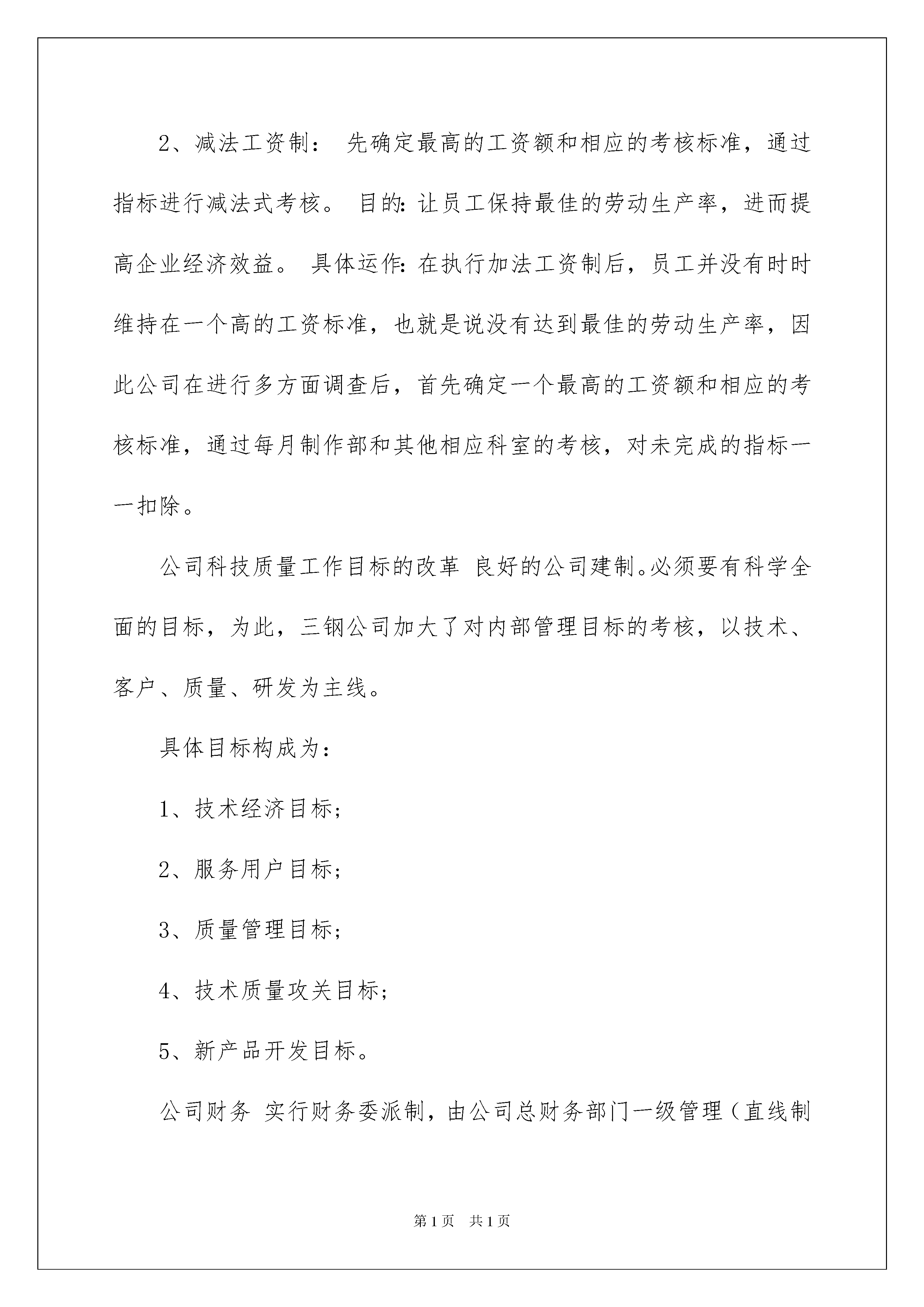 2、减法工资制： 先确定最高的工资额和相应的考核标准，通过指标进行减法式考核。 目的：让员工保持最佳的劳动生产率，进而提高企业经济效益。 具体运作：在执行加法工资制后，员工并没有时时维持在一个高的工资标准，也就是说没有达到最佳的劳动生产率，因此公司在进行多方面调查后，首先确定一个最高的工资额和相应的考核标准，通过每月制作部和其他相应科室的考核，对未完成的指标一一扣除。

公司科技质量工作目标的改革 良好的公司建制。必须要有科学全面的目标，为此，三钢公司加大了对内部管理目标的考核，以技术、客户、质量、研发为主线。

具体目标构成为：

1、技术经济目标；

2、服务用户目标；

3、质量管理目标；

4、技术质量攻关目标；

5、新产品开发目标。

公司财务 实行财务委派制，由公司总财务部门一级管理（直线制

第1页 共1页